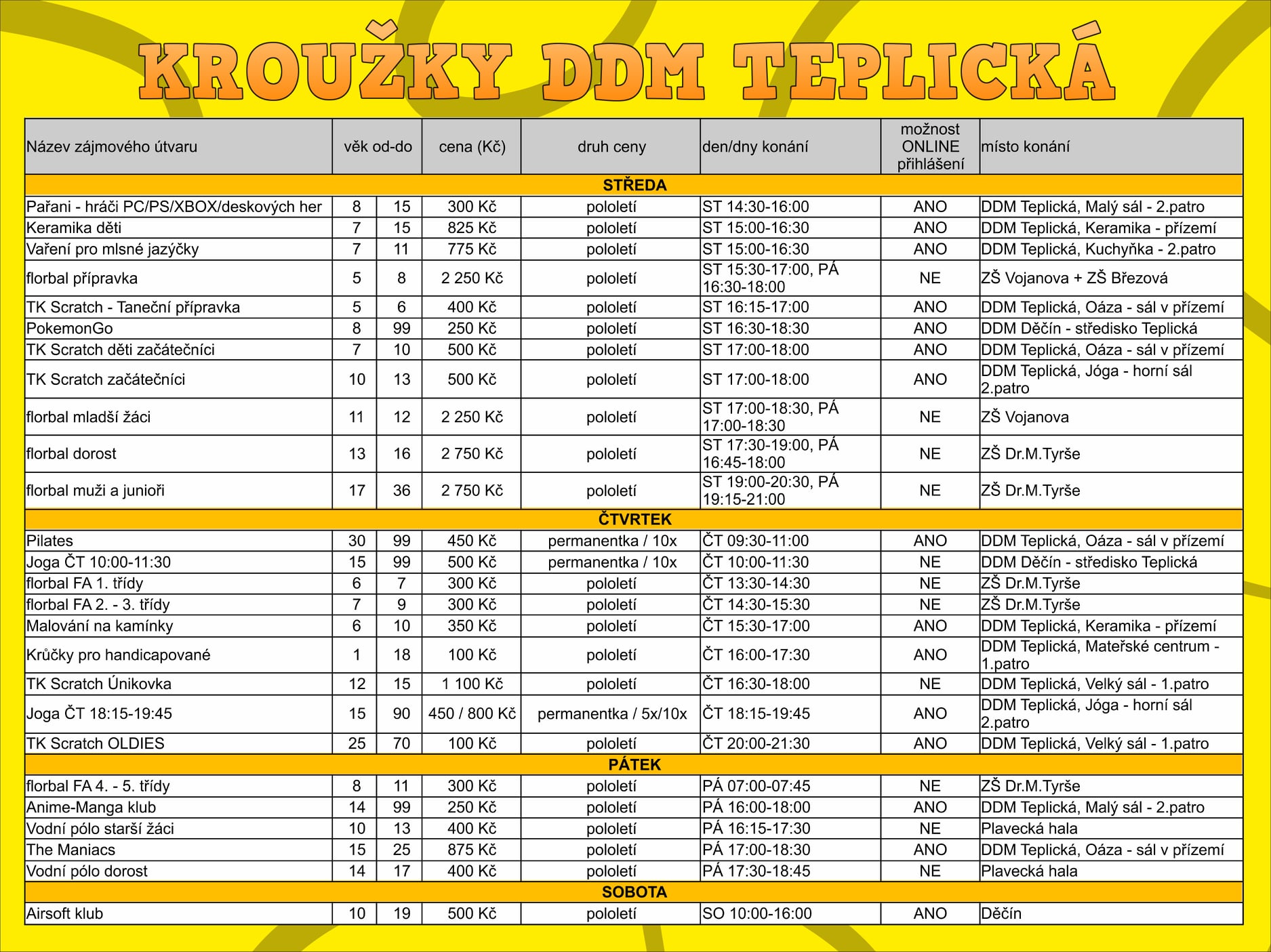 KROUŽKY DDM TEPLICKÁ

| Název zájmového útvaru | věk od-do | | cena (Kč) | druh ceny | den/dny konání | možnost ONLINE přihlášení | místo konání |
|---|---|---|---|---|---|---|---|
| STŘEDA | | | | | | | |
| Pařani - hráči PC/PS/XBOX/deskových her | 8 | 15 | 300 Kč | pololetí | ST 14:30-16:00 | ANO | DDM Teplická, Malý sál - 2.patro |
| Keramika děti | 7 | 15 | 825 Kč | pololetí | ST 15:00-16:30 | ANO | DDM Teplická, Keramika - přízemí |
| Vaření pro mlsné jazýčky | 7 | 11 | 775 Kč | pololetí | ST 15:00-16:30 | ANO | DDM Teplická, Kuchyňka - 2.patro |
| florbal přípravka | 5 | 8 | 2 250 Kč | pololetí | ST 15:30-17:00, PÁ 16:30-18:00 | NE | ZŠ Vojanova + ZŠ Březová |
| TK Scratch - Taneční přípravka | 5 | 6 | 400 Kč | pololetí | ST 16:15-17:00 | ANO | DDM Teplická, Oáza - sál v přízemí |
| PokemonGo | 8 | 99 | 250 Kč | pololetí | ST 16:30-18:30 | ANO | DDM Děčín - středisko Teplická |
| TK Scratch děti začátečníci | 7 | 10 | 500 Kč | pololetí | ST 17:00-18:00 | ANO | DDM Teplická, Oáza - sál v přízemí |
| TK Scratch začátečníci | 10 | 13 | 500 Kč | pololetí | ST 17:00-18:00 | ANO | DDM Teplická, Jóga - horní sál 2.patro |
| florbal mladší žáci | 11 | 12 | 2 250 Kč | pololetí | ST 17:00-18:30, PÁ 17:00-18:30 | NE | ZŠ Vojanova |
| florbal dorost | 13 | 16 | 2 750 Kč | pololetí | ST 17:30-19:00, PÁ 16:45-18:00 | NE | ZŠ Dr.M.Tyrše |
| florbal muži a junioři | 17 | 36 | 2 750 Kč | pololetí | ST 19:00-20:30, PÁ 19:15-21:00 | NE | ZŠ Dr.M.Tyrše |
| ČTVRTEK | | | | | | | |
| Pilates | 30 | 99 | 450 Kč | permanentka / 10x | ČT 09:30-11:00 | ANO | DDM Teplická, Oáza - sál v přízemí |
| Joga ČT 10:00-11:30 | 15 | 99 | 500 Kč | permanentka / 10x | ČT 10:00-11:30 | NE | DDM Děčín - středisko Teplická |
| florbal FA 1. třídy | 6 | 7 | 300 Kč | pololetí | ČT 13:30-14:30 | NE | ZŠ Dr.M.Tyrše |
| florbal FA 2. - 3. třídy | 7 | 9 | 300 Kč | pololetí | ČT 14:30-15:30 | NE | ZŠ Dr.M.Tyrše |
| Malování na kamínky | 6 | 10 | 350 Kč | pololetí | ČT 15:30-17:00 | ANO | DDM Teplická, Keramika - přízemí |
| Krůčky pro handicapované | 1 | 18 | 100 Kč | pololetí | ČT 16:00-17:30 | ANO | DDM Teplická, Mateřské centrum - 1.patro |
| TK Scratch Únikovka | 12 | 15 | 1 100 Kč | pololetí | ČT 16:30-18:00 | NE | DDM Teplická, Velký sál - 1.patro |
| Joga ČT 18:15-19:45 | 15 | 90 | 450 / 800 Kč | permanentka / 5x/10x | ČT 18:15-19:45 | ANO | DDM Teplická, Jóga - horní sál 2.patro |
| TK Scratch OLDIES | 25 | 70 | 100 Kč | pololetí | ČT 20:00-21:30 | ANO | DDM Teplická, Velký sál - 1.patro |
| PÁTEK | | | | | | | |
| florbal FA 4. - 5. třídy | 8 | 11 | 300 Kč | pololetí | PÁ 07:00-07:45 | NE | ZŠ Dr.M.Tyrše |
| Anime-Manga klub | 14 | 99 | 250 Kč | pololetí | PÁ 16:00-18:00 | ANO | DDM Teplická, Malý sál - 2.patro |
| Vodní pólo starší žáci | 10 | 13 | 400 Kč | pololetí | PÁ 16:15-17:30 | NE | Plavecká hala |
| The Maniacs | 15 | 25 | 875 Kč | pololetí | PÁ 17:00-18:30 | ANO | DDM Teplická, Oáza - sál v přízemí |
| Vodní pólo dorost | 14 | 17 | 400 Kč | pololetí | PÁ 17:30-18:45 | NE | Plavecká hala |
| SOBOTA | | | | | | | |
| Airsoft klub | 10 | 19 | 500 Kč | pololetí | SO 10:00-16:00 | ANO | Děčín |